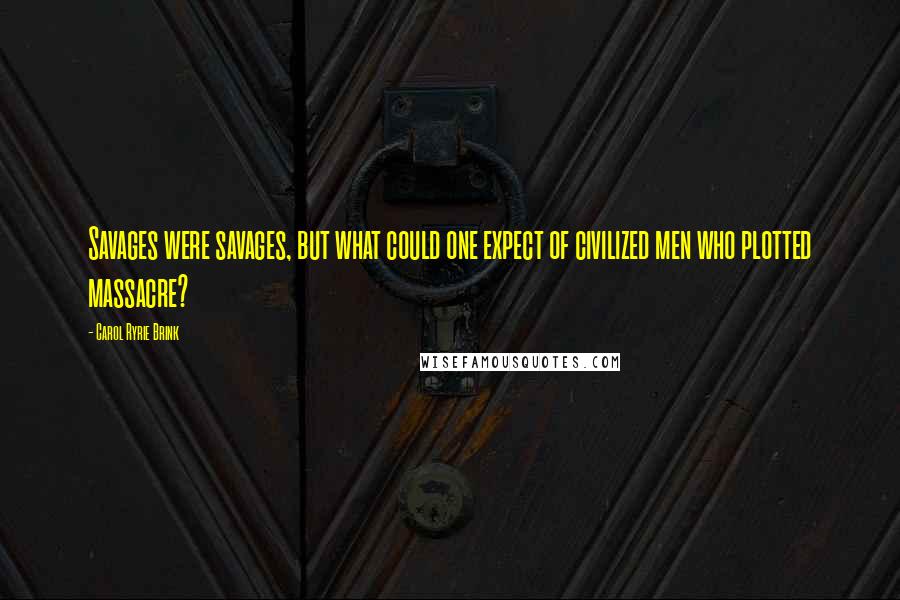 Savages were savages, but what could one expect of civilized men who plotted massacre?

- Carol Ryrie Brink

WISEFAMOUSQUOTES.COM